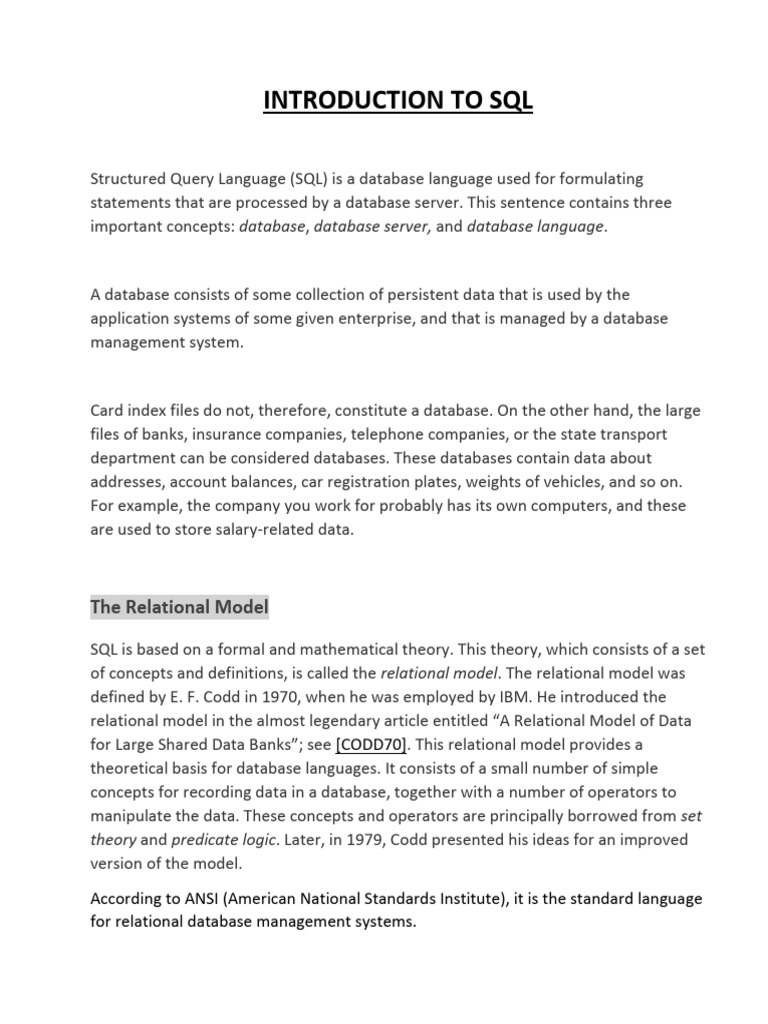 INTRODUCTION TO SQL

Structured Query Language (SQL) is a database language used for formulating statements that are processed by a database server. This sentence contains three important concepts: database, database server, and database language.

A database consists of some collection of persistent data that is used by the application systems of some given enterprise, and that is managed by a database management system.

Card index files do not, therefore, constitute a database. On the other hand, the large files of banks, insurance companies, telephone companies, or the state transport department can be considered databases. These databases contain data about addresses, account balances, car registration plates, weights of vehicles, and so on. For example, the company you work for probably has its own computers, and these are used to store salary-related data.

The Relational Model

SQL is based on a formal and mathematical theory. This theory, which consists of a set of concepts and definitions, is called the relational model. The relational model was defined by E. F. Codd in 1970, when he was employed by IBM. He introduced the relational model in the almost legendary article entitled “A Relational Model of Data for Large Shared Data Banks”; see [CODD70]. This relational model provides a theoretical basis for database languages. It consists of a small number of simple concepts for recording data in a database, together with a number of operators to manipulate the data. These concepts and operators are principally borrowed from set theory and predicate logic. Later, in 1979, Codd presented his ideas for an improved version of the model.

According to ANSI (American National Standards Institute), it is the standard language for relational database management systems.